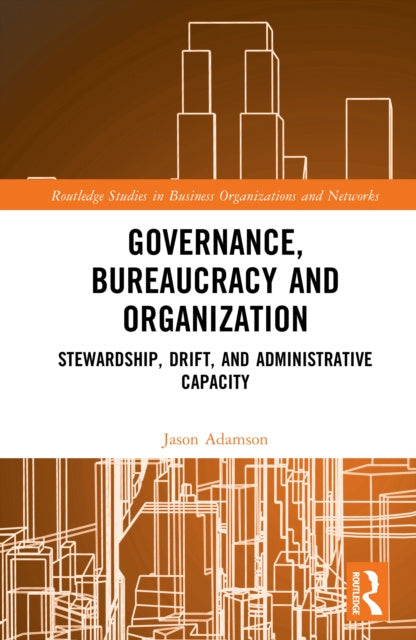 Routledge Studies in Business Organizations and Networks

GOVERNANCE, BUREAUCRACY AND ORGANIZATION

STEWARDSHIP, DRIFT, AND ADMINISTRATIVE CAPACITY

Jason Adamson

ROUTLEDGE